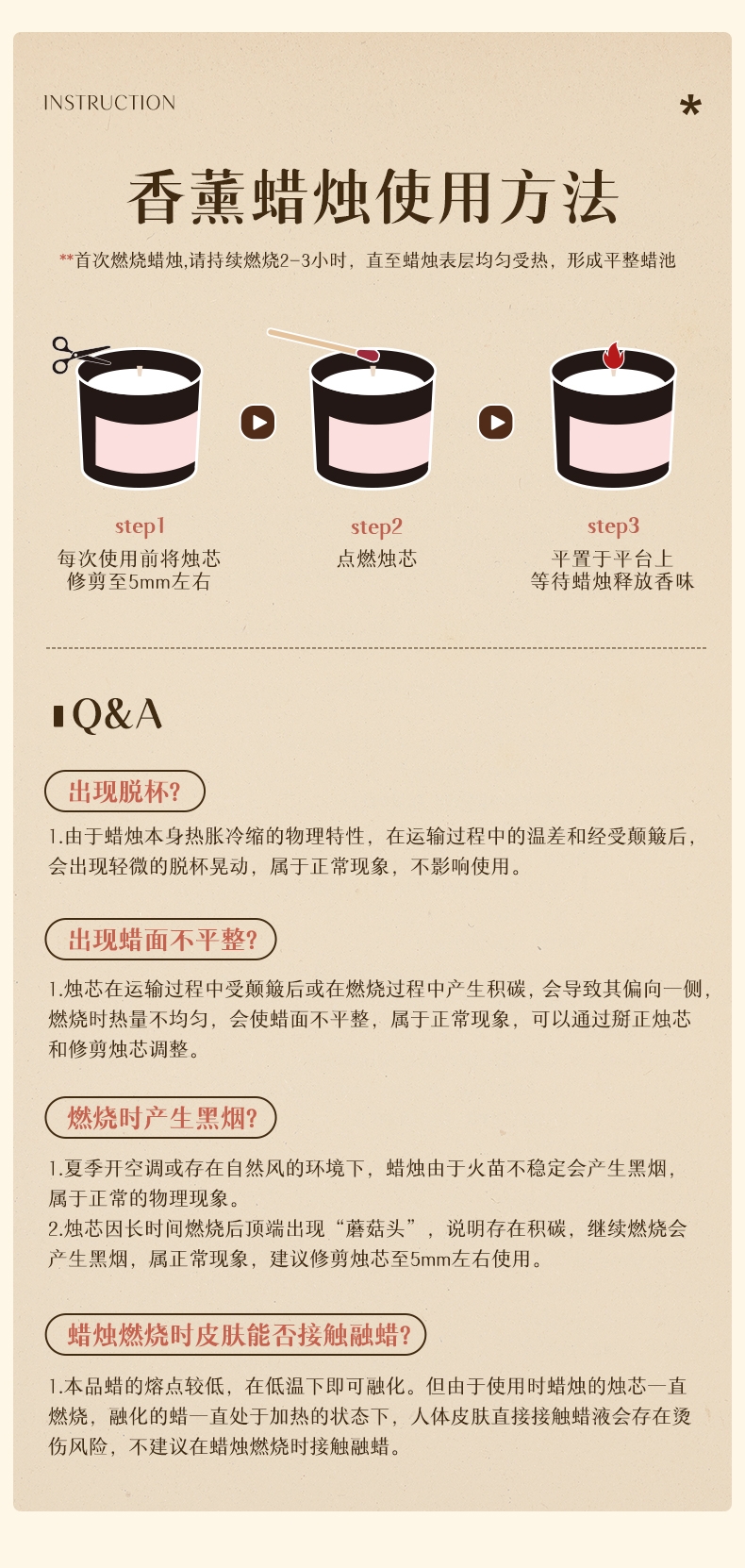 INSTRUCTION

*

香薰蜡烛使用方法

**首次燃烧蜡烛,请持续燃烧2-3小时，直至蜡烛表层均匀受热，形成平整蜡池

step1
每次使用前将烛芯
修剪至5mm左右

step2
点燃烛芯

step3
平置于平台上
等待蜡烛释放香味

Q&A

出现脱杯?

1.由于蜡烛本身热胀冷缩的物理特性，在运输过程中的温差和经受颠簸后，会出现轻微的脱杯晃动，属于正常现象，不影响使用。

出现蜡面不平整?

1.烛芯在运输过程中受颠簸后或在燃烧过程中产生积碳，会导致其偏向一侧，燃烧时热量不均匀，会使蜡面不平整，属于正常现象，可以通过掰正烛芯和修剪烛芯调整。

燃烧时产生黑烟?

1.夏季开空调或存在自然风的环境下，蜡烛由于火苗不稳定会产生黑烟，属于正常的物理现象。
2.烛芯因长时间燃烧后顶端出现“蘑菇头”，说明存在积碳，继续燃烧会产生黑烟，属正常现象，建议修剪烛芯至5mm左右使用。

蜡烛燃烧时皮肤能否接触融蜡?

1.本品蜡的熔点较低，在低温下即可融化。但由于使用时蜡烛的烛芯一直燃烧，融化的蜡一直处于加热的状态下，人体皮肤直接接触蜡液会存在烫伤风险，不建议在蜡烛燃烧时接触融蜡。